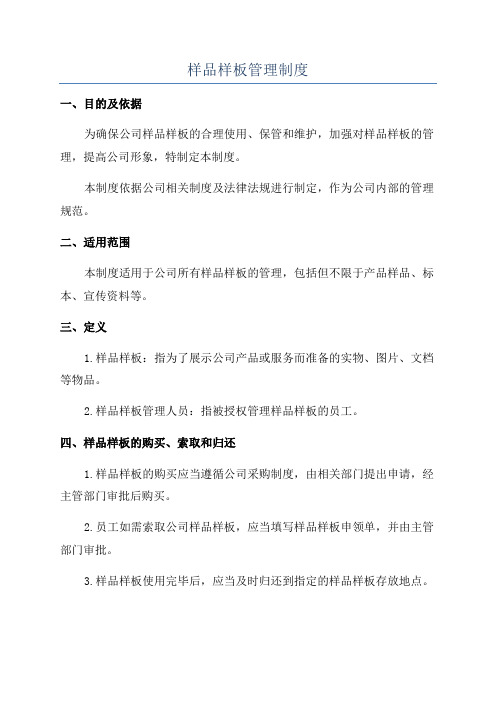 样品样板管理制度

一、目的及依据

为确保公司样品样板的合理使用、保管和维护，加强对样品样板的管理，提高公司形象，特制定本制度。

本制度依据公司相关制度及法律法规进行制定，作为公司内部的管理规范。

二、适用范围

本制度适用于公司所有样品样板的管理，包括但不限于产品样品、标本、宣传资料等。

三、定义

1.样品样板：指为了展示公司产品或服务而准备的实物、图片、文档等物品。

2.样品样板管理人员：指被授权管理样品样板的员工。

四、样品样板的购买、索取和归还

1.样品样板的购买应当遵循公司采购制度，由相关部门提出申请，经主管部门审批后购买。

2.员工如需索取公司样品样板，应当填写样品样板申领单，并由主管部门审批。

3.样品样板使用完毕后，应当及时归还到指定的样品样板存放地点。